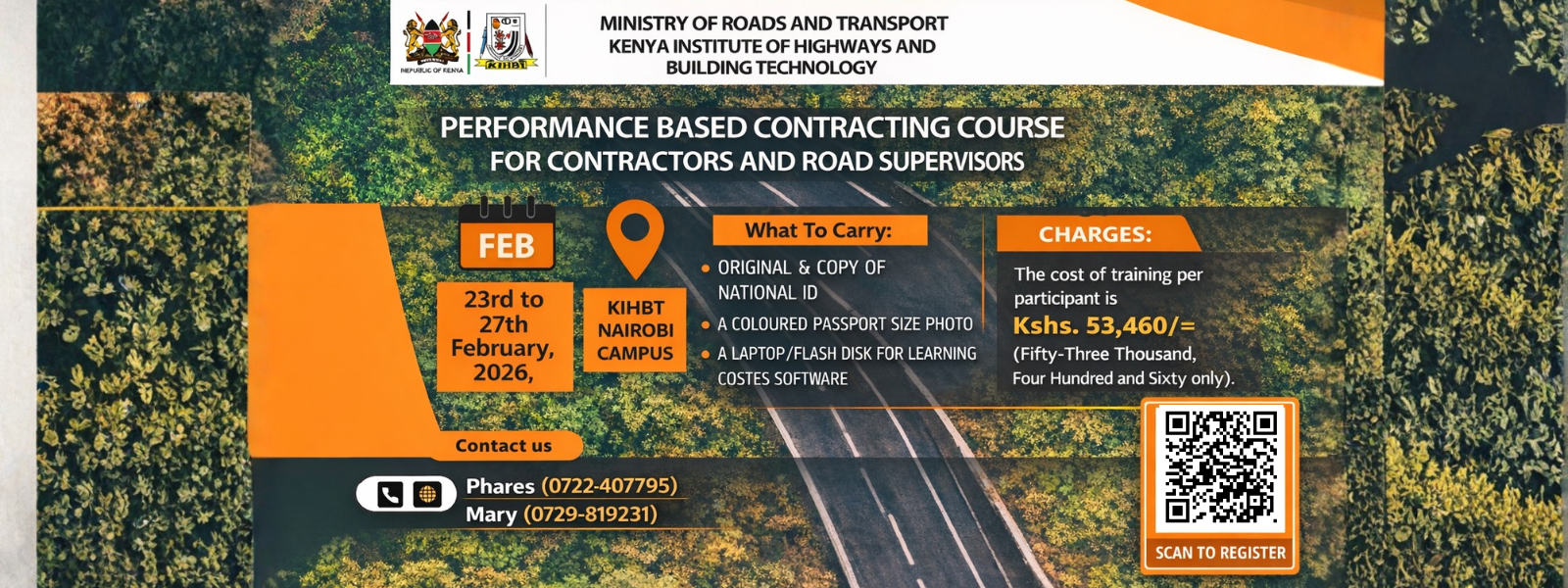 REPUBLIC OF KENYA

KIHBT

MINISTRY OF ROADS AND TRANSPORT
KENYA INSTITUTE OF HIGHWAYS AND
BUILDING TECHNOLOGY

PERFORMANCE BASED CONTRACTING COURSE
FOR CONTRACTORS AND ROAD SUPERVISORS

FEB

23rd to 27th February, 2026,

KIHBT NAIROBI CAMPUS

What To Carry:

• ORIGINAL & COPY OF NATIONAL ID
• A COLOURED PASSPORT SIZE PHOTO
• A LAPTOP/FLASH DISK FOR LEARNING COSTES SOFTWARE

CHARGES:

The cost of training per participant is
Kshs. 53,460/=
(Fifty-Three Thousand, Four Hundred and Sixty only).

Contact us

Phares (0722-407795)
Mary (0729-819231)

SCAN TO REGISTER